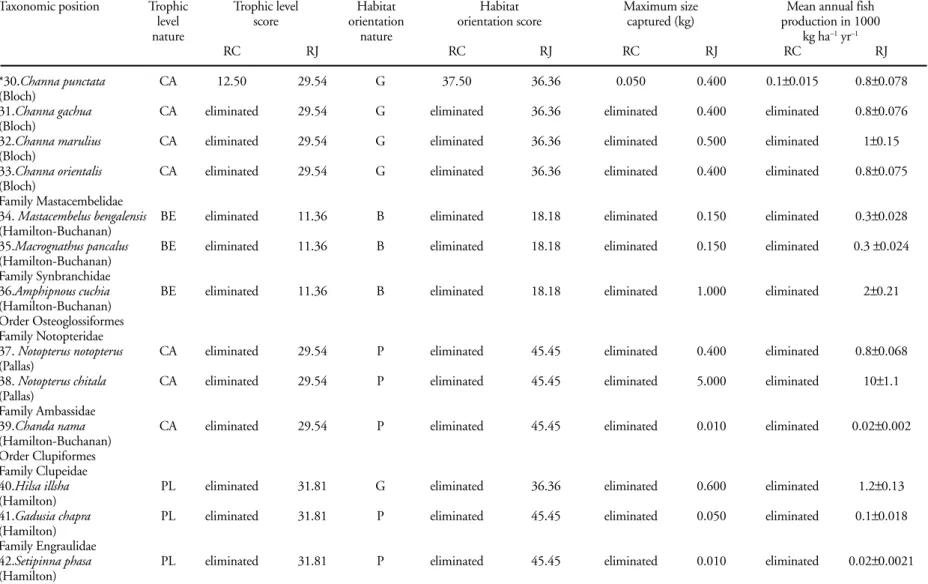 | Taxonomic position | Trophic level nature | Trophic level score |  | Habitat orientation nature | Habitat orientation score |  | Maximum size captured (kg) |  | Mean annual fish production in 1000 kg ha$^{-1}$ yr$^{-1}$ |  |
|---|---|---|---|---|---|---|---|---|---|---|
|  |  | RC | RJ |  | RC | RJ | RC | RJ | RC | RJ |
| *30.Channa punctata (Bloch) | CA | 12.50 | 29.54 | G | 37.50 | 36.36 | 0.050 | 0.400 | 0.1±0.015 | 0.8±0.078 |
| 31.Channa gachua (Bloch) | CA | eliminated | 29.54 | G | eliminated | 36.36 | eliminated | 0.400 | eliminated | 0.8±0.076 |
| 32.Channa marulius (Bloch) | CA | eliminated | 29.54 | G | eliminated | 36.36 | eliminated | 0.500 | eliminated | 1±0.15 |
| 33.Channa orientalis (Bloch) | CA | eliminated | 29.54 | G | eliminated | 36.36 | eliminated | 0.400 | eliminated | 0.8±0.075 |
| Family Mastacembelidae |  |  |  |  |  |  |  |  |  |  |
| 34. Mastacembelus bengalensis (Hamilton-Buchanan) | BE | eliminated | 11.36 | B | eliminated | 18.18 | eliminated | 0.150 | eliminated | 0.3±0.028 |
| 35.Macrognathus pancalus (Hamilton-Buchanan) | BE | eliminated | 11.36 | B | eliminated | 18.18 | eliminated | 0.150 | eliminated | 0.3 ±0.024 |
| Family Synbranchidae |  |  |  |  |  |  |  |  |  |  |
| 36.Amphipnous cuchia (Hamilton-Buchanan) | BE | eliminated | 11.36 | B | eliminated | 18.18 | eliminated | 1.000 | eliminated | 2±0.21 |
| Order Osteoglossiformes |  |  |  |  |  |  |  |  |  |  |
| Family Notopteridae |  |  |  |  |  |  |  |  |  |  |
| 37. Notopterus notopterus (Pallas) | CA | eliminated | 29.54 | P | eliminated | 45.45 | eliminated | 0.400 | eliminated | 0.8±0.068 |
| 38. Notopterus chitala (Pallas) | CA | eliminated | 29.54 | P | eliminated | 45.45 | eliminated | 5.000 | eliminated | 10±1.1 |
| Family Ambassidae |  |  |  |  |  |  |  |  |  |  |
| 39.Chanda nama (Hamilton-Buchanan) | CA | eliminated | 29.54 | P | eliminated | 45.45 | eliminated | 0.010 | eliminated | 0.02±0.002 |
| Order Clupiformes |  |  |  |  |  |  |  |  |  |  |
| Family Clupeidae |  |  |  |  |  |  |  |  |  |  |
| 40.Hilsa illsha (Hamilton) | PL | eliminated | 31.81 | G | eliminated | 36.36 | eliminated | 0.600 | eliminated | 1.2±0.13 |
| 41.Gadusia chapra (Hamilton) | PL | eliminated | 31.81 | P | eliminated | 45.45 | eliminated | 0.050 | eliminated | 0.1±0.018 |
| Family Engraulidae |  |  |  |  |  |  |  |  |  |  |
| 42.Setipinna phasa (Hamilton) | PL | eliminated | 31.81 | P | eliminated | 45.45 | eliminated | 0.010 | eliminated | 0.02±0.0021 |